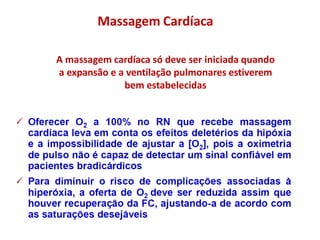 Massagem Cardíaca

A massagem cardíaca só deve ser iniciada quando a expansão e a ventilação pulmonares estiverem bem estabelecidas

✓ Oferecer $O_2$ a 100% no RN que recebe massagem cardíaca leva em conta os efeitos deletérios da hipóxia e a impossibilidade de ajustar a [$O_2$], pois a oximetria de pulso não é capaz de detectar um sinal confiável em pacientes bradicárdicos

✓ Para diminuir o risco de complicações associadas à hiperóxia, a oferta de $O_2$ deve ser reduzida assim que houver recuperação da FC, ajustando-a de acordo com as saturações desejáveis